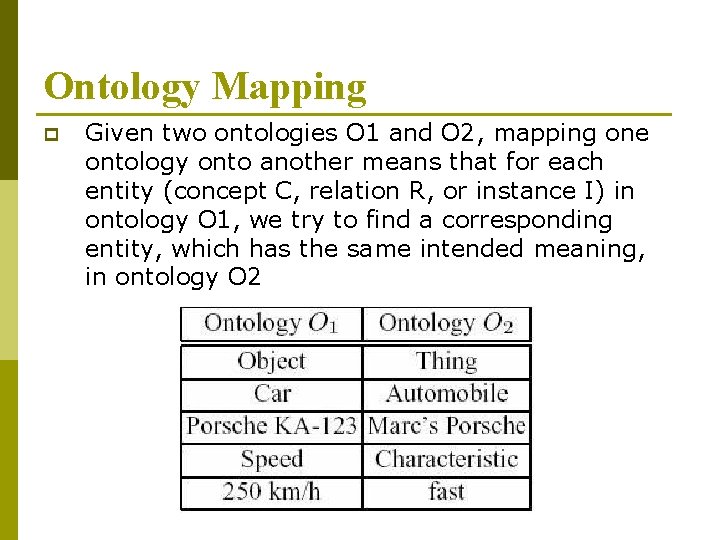 Ontology Mapping

Given two ontologies O1 and O2, mapping one ontology onto another means that for each entity (concept C, relation R, or instance I) in ontology O1, we try to find a corresponding entity, which has the same intended meaning, in ontology O2

| Ontology $O_1$ | Ontology $O_2$ |
|---|---|
| Object | Thing |
| Car | Automobile |
| Porsche KA-123 | Marc's Porsche |
| Speed | Characteristic |
| 250 km/h | fast |